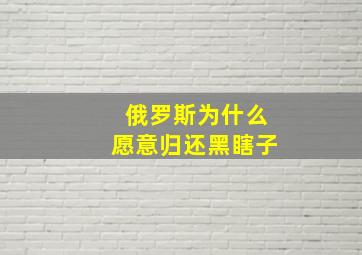 俄罗斯为什么
愿意归还黑瞎子